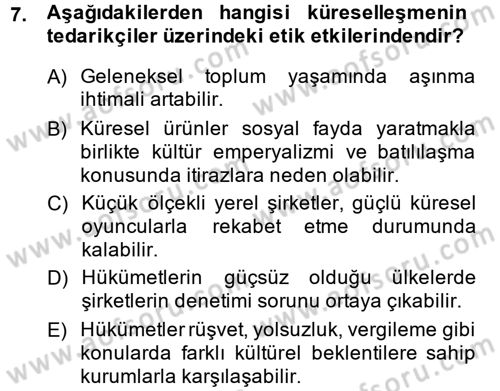 7. Aşağıdakilerden hangisi küreselleşmenin tedarikçiler üzerindeki etik etkilerindendir?

A) Geleneksel toplum yaşamında aşınma ihtimali artabilir.

B) Küresel ürünler sosyal fayda yaratmakla birlikte kültür emperyalizmi ve batılılaşma konusunda itirazlara neden olabilir.

C) Küçük ölçekli yerel şirketler, güçlü küresel oyuncularla rekabet etme durumunda kalabilir.

D) Hükümetlerin güçsüz olduğu ülkelerde şirketlerin denetimi sorunu ortaya çıkabilir.

E) Hükümetler rüşvet, yolsuzluk, vergileme gibi konularda farklı kültürel beklentilere sahip kurumlarla karşılaşabilir.

www.aofsoru.com